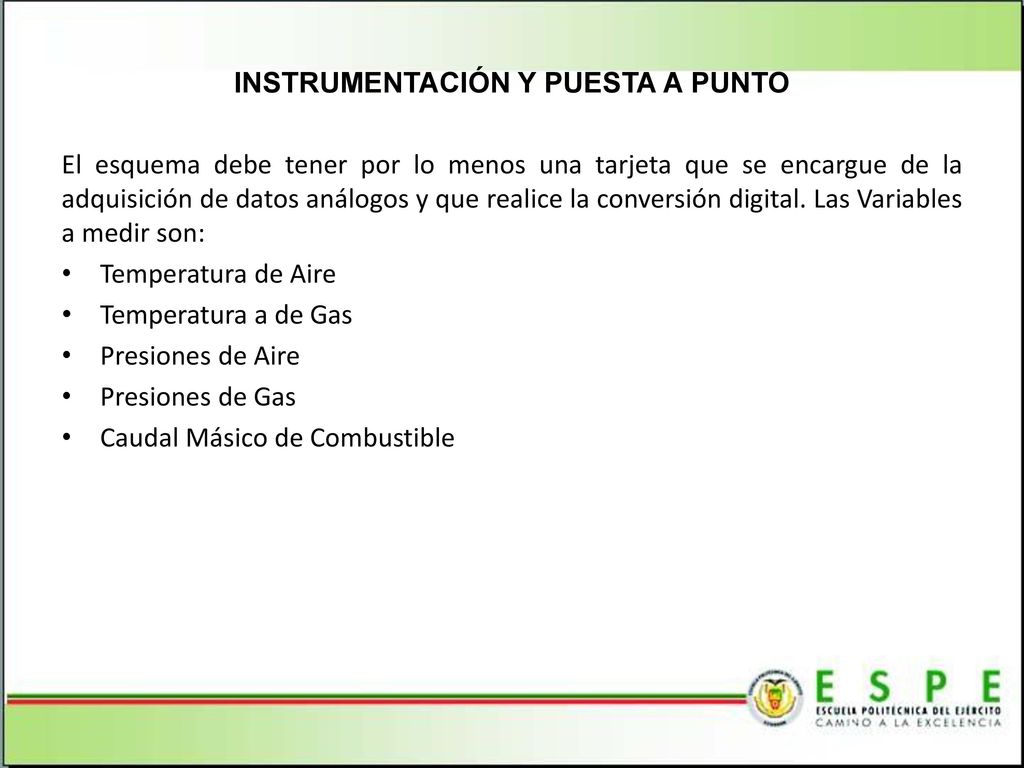 INSTRUMENTACIÓN Y PUESTA A PUNTO

El esquema debe tener por lo menos una tarjeta que se encargue de la adquisición de datos análogos y que realice la conversión digital. Las Variables a medir son:

• Temperatura de Aire
• Temperatura a de Gas
• Presiones de Aire
• Presiones de Gas
• Caudal Másico de Combustible

ESPE
ESCUELA POLITÉCNICA DEL EJÉRCITO
CAMINO A LA EXCELENCIA